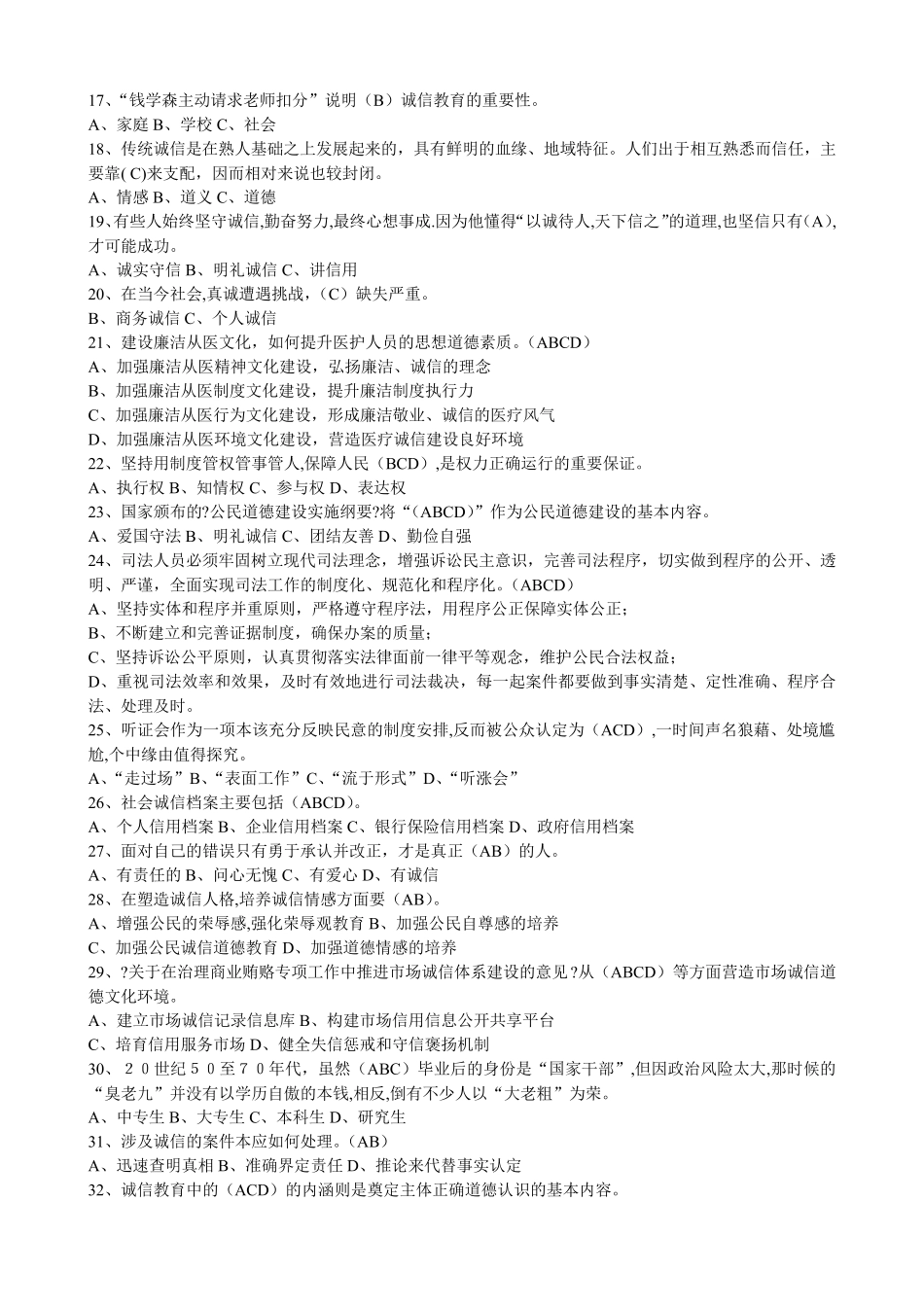 17、“钱学森主动请求老师扣分”说明（B）诚信教育的重要性。
A、家庭 B、学校 C、社会
18、传统诚信是在熟人基础之上发展起来的，具有鲜明的血缘、地域特征。人们出于相互熟悉而信任，主要靠( C)来支配，因而相对来说也较封闭。
A、情感 B、道义 C、道德
19、有些人始终坚守诚信,勤奋努力,最终心想事成.因为他懂得“以诚待人,天下信之”的道理,也坚信只有(A),才可能成功。
A、诚实守信 B、明礼诚信 C、讲信用
20、在当今社会,真诚遭遇挑战，(C）缺失严重。
B、商务诚信 C、个人诚信
21、建设廉洁从医文化，如何提升医护人员的思想道德素质。(ABCD）
A、加强廉洁从医精神文化建设，弘扬廉洁、诚信的理念
B、加强廉洁从医制度文化建设，提升廉洁制度执行力
C、加强廉洁从医行为文化建设，形成廉洁敬业、诚信的医疗风气
D、加强廉洁从医环境文化建设，营造医疗诚信建设良好环境
22、坚持用制度管权管事管人,保障人民（BCD）,是权力正确运行的重要保证。
A、执行权 B、知情权 C、参与权 D、表达权
23、国家颁布的?公民道德建设实施纲要?将“(ABCD)”作为公民道德建设的基本内容。
A、爱国守法 B、明礼诚信 C、团结友善 D、勤俭自强
24、司法人员必须牢固树立现代司法理念，增强诉讼民主意识，完善司法程序，切实做到程序的公开、透明、严谨，全面实现司法工作的制度化、规范化和程序化。(ABCD）
A、坚持实体和程序并重原则，严格遵守程序法，用程序公正保障实体公正；
B、不断建立和完善证据制度，确保办案的质量；
C、坚持诉讼公平原则，认真贯彻落实法律面前一律平等观念，维护公民合法权益；
D、重视司法效率和效果，及时有效地进行司法裁决，每一起案件都要做到事实清楚、定性准确、程序合法、处理及时。
25、听证会作为一项本该充分反映民意的制度安排,反而被公众认定为（ACD）,一时间声名狼藉、处境尴尬,个中缘由值得探究。
A、“走过场”B、“表面工作”C、“流于形式”D、“听涨会”
26、社会诚信档案主要包括（ABCD)。
A、个人信用档案 B、企业信用档案 C、银行保险信用档案 D、政府信用档案
27、面对自己的错误只有勇于承认并改正，才是真正（AB）的人。
A、有责任的 B、问心无愧 C、有爱心 D、有诚信
28、在塑造诚信人格,培养诚信情感方面要（AB)。
A、增强公民的荣辱感,强化荣辱观教育 B、加强公民自尊感的培养
C、加强公民诚信道德教育 D、加强道德情感的培养
29、?关于在治理商业贿赂专项工作中推进市场诚信体系建设的意见?从（ABCD）等方面营造市场诚信道德文化环境。
A、建立市场诚信记录信息库 B、构建市场信用信息公开共享平台
C、培育信用服务市场 D、健全失信惩戒和守信褒扬机制
30、２０世纪５０至７０年代，虽然（ABC）毕业后的身份是“国家干部”,但因政治风险太大,那时候的“臭老九”并没有以学历自傲的本钱,相反,倒有不少人以“大老粗”为荣。
A、中专生 B、大专生 C、本科生 D、研究生
31、涉及诚信的案件本应如何处理。(AB）
A、迅速查明真相 B、准确界定责任 D、推论来代替事实认定
32、诚信教育中的（ACD）的内涵则是奠定主体正确道德认识的基本内容。